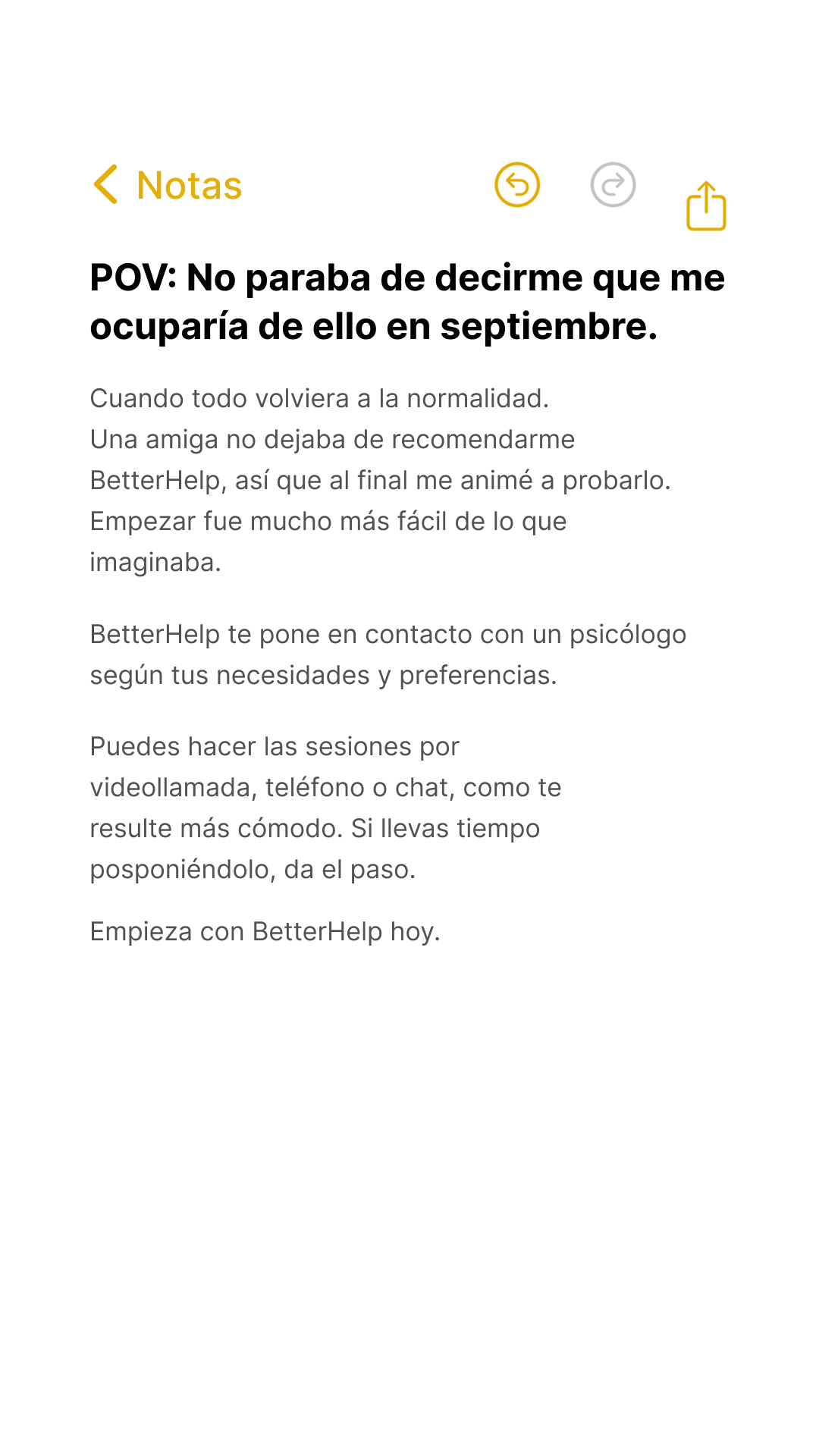 Notas

POV: No paraba de decirme que me ocuparía de ello en septiembre.

Cuando todo volviera a la normalidad.
Una amiga no dejaba de recomendarme BetterHelp, así que al final me animé a probarlo. Empezar fue mucho más fácil de lo que imaginaba.

BetterHelp te pone en contacto con un psicólogo según tus necesidades y preferencias.

Puedes hacer las sesiones por videollamada, teléfono o chat, como te resulte más cómodo. Si llevas tiempo posponiéndolo, da el paso.

Empieza con BetterHelp hoy.